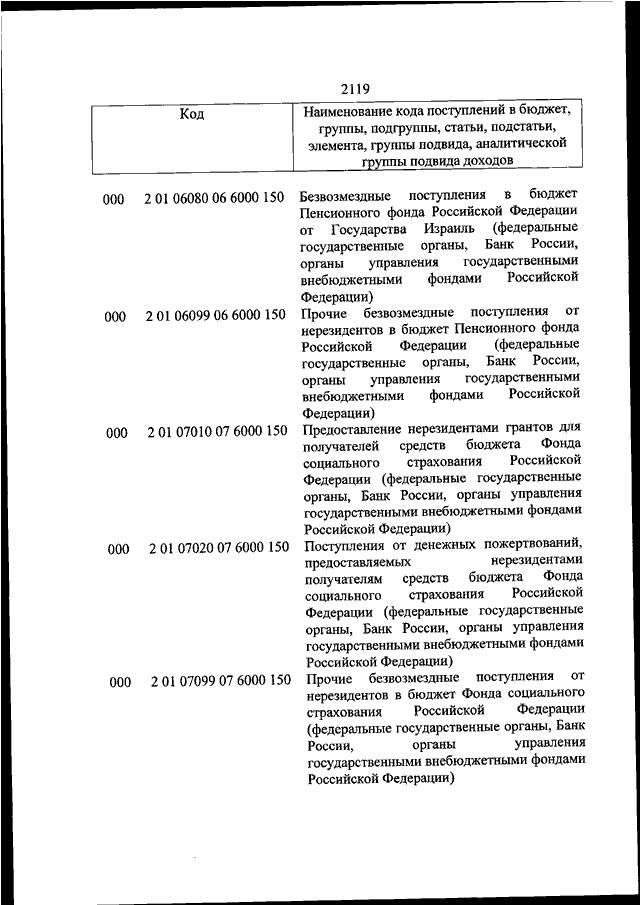 2119

| Код | Наименование кода поступлений в бюджет, группы, подгруппы, статьи, подстатьи, элемента, группы подвида, аналитической группы подвида доходов |
|---|---|
| 000 2 01 06080 06 6000 150 | Безвозмездные поступления в бюджет Пенсионного фонда Российской Федерации от Государства Израиль (федеральные государственные органы, Банк России, органы управления государственными внебюджетными фондами Российской Федерации) |
| 000 2 01 06099 06 6000 150 | Прочие безвозмездные поступления от нерезидентов в бюджет Пенсионного фонда Российской Федерации (федеральные государственные органы, Банк России, органы управления государственными внебюджетными фондами Российской Федерации) |
| 000 2 01 07010 07 6000 150 | Предоставление нерезидентами грантов для получателей средств бюджета Фонда социального страхования Российской Федерации (федеральные государственные органы, Банк России, органы управления государственными внебюджетными фондами Российской Федерации) |
| 000 2 01 07020 07 6000 150 | Поступления от денежных пожертвований, предоставляемых нерезидентами получателям средств бюджета Фонда социального страхования Российской Федерации (федеральные государственные органы, Банк России, органы управления государственными внебюджетными фондами Российской Федерации) |
| 000 2 01 07099 07 6000 150 | Прочие безвозмездные поступления от нерезидентов в бюджет Фонда социального страхования Российской Федерации (федеральные государственные органы, Банк России, органы управления государственными внебюджетными фондами Российской Федерации) |